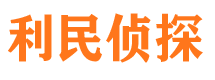 利民侦探